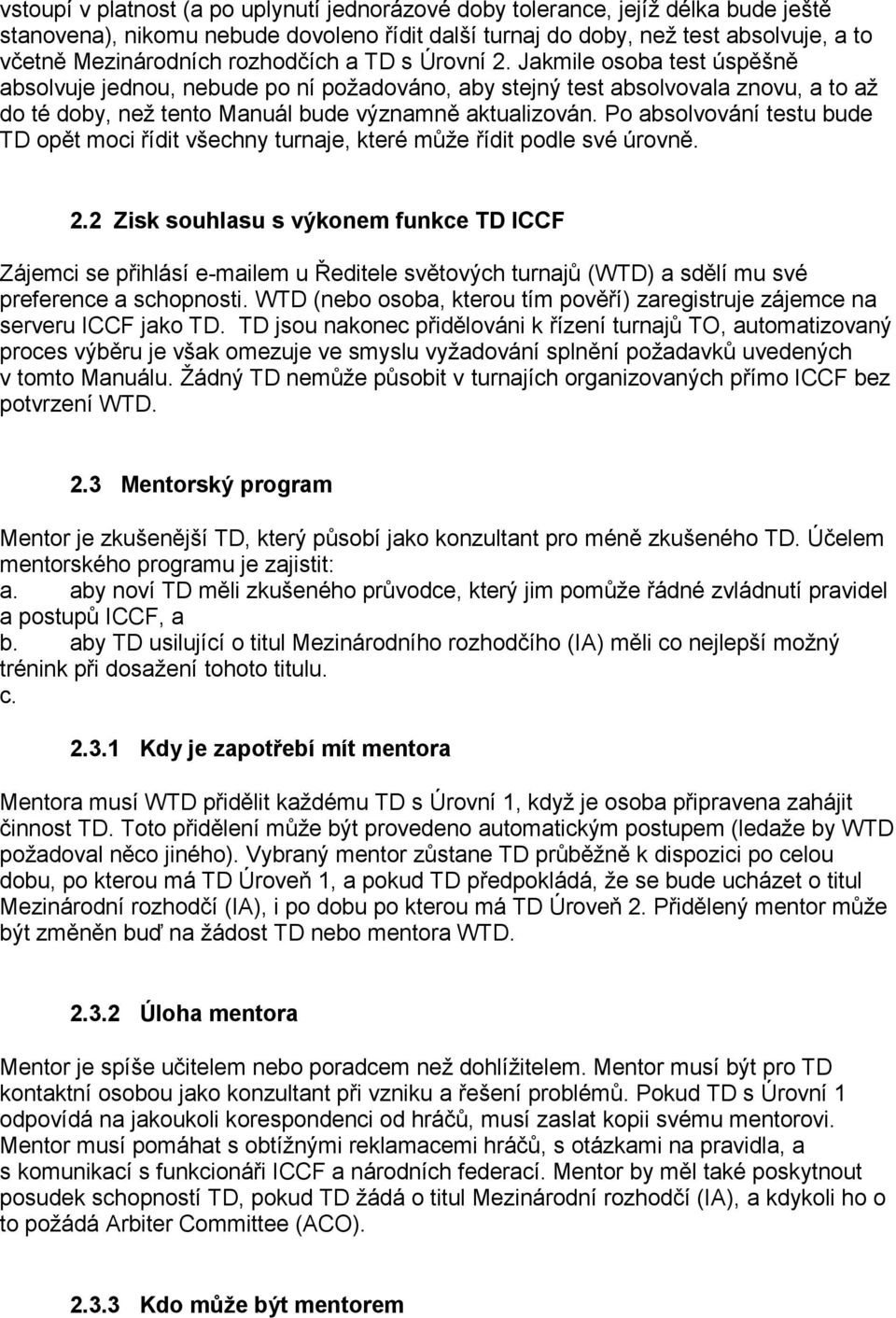 vstoupí v platnost (a po uplynutí jednorázové doby tolerance, jejíž délka bude ještě stanovena), nikomu nebude dovoleno řídit další turnaj do doby, než test absolvuje, a to včetně Mezinárodních rozhodčích a TD s Úrovní 2. Jakmile osoba test úspěšně absolvuje jednou, nebude po ní požadováno, aby stejný test absolvovala znovu, a to až do té doby, než tento Manuál bude významně aktualizován. Po absolvování testu bude TD opět moci řídit všechny turnaje, které může řídit podle své úrovně.

2.2 Zisk souhlasu s výkonem funkce TD ICCF

Zájemci se přihlásí e-mailem u Ředitele světových turnajů (WTD) a sdělí mu své preference a schopnosti. WTD (nebo osoba, kterou tím pověří) zaregistruje zájemce na serveru ICCF jako TD. TD jsou nakonec přidělováni k řízení turnajů TO, automatizovaný proces výběru je však omezuje ve smyslu vyžadování splnění požadavků uvedených v tomto Manuálu. Žádný TD nemůže působit v turnajích organizovaných přímo ICCF bez potvrzení WTD.

2.3 Mentorský program

Mentor je zkušenější TD, který působí jako konzultant pro méně zkušeného TD. Účelem mentorského programu je zajistit:
a. aby noví TD měli zkušeného průvodce, který jim pomůže řádné zvládnutí pravidel a postupů ICCF, a
b. aby TD usilující o titul Mezinárodního rozhodčího (IA) měli co nejlepší možný trénink při dosažení tohoto titulu.
c.

2.3.1 Kdy je zapotřebí mít mentora

Mentora musí WTD přidělit každému TD s Úrovní 1, když je osoba připravena zahájit činnost TD. Toto přidělení může být provedeno automatickým postupem (ledaže by WTD požadoval něco jiného). Vybraný mentor zůstane TD průběžně k dispozici po celou dobu, po kterou má TD Úroveň 1, a pokud TD předpokládá, že se bude ucházet o titul Mezinárodní rozhodčí (IA), i po dobu po kterou má TD Úroveň 2. Přidělený mentor může být změněn buď na žádost TD nebo mentora WTD.

2.3.2 Úloha mentora

Mentor je spíše učitelem nebo poradcem než dohlížitelem. Mentor musí být pro TD kontaktní osobou jako konzultant při vzniku a řešení problémů. Pokud TD s Úrovní 1 odpovídá na jakoukoli korespondenci od hráčů, musí zaslat kopii svému mentorovi. Mentor musí pomáhat s obtížnými reklamacemi hráčů, s otázkami na pravidla, a s komunikací s funkcionáři ICCF a národních federací. Mentor by měl také poskytnout posudek schopností TD, pokud TD žádá o titul Mezinárodní rozhodčí (IA), a kdykoli ho o to požádá Arbiter Committee (ACO).

2.3.3 Kdo může být mentorem